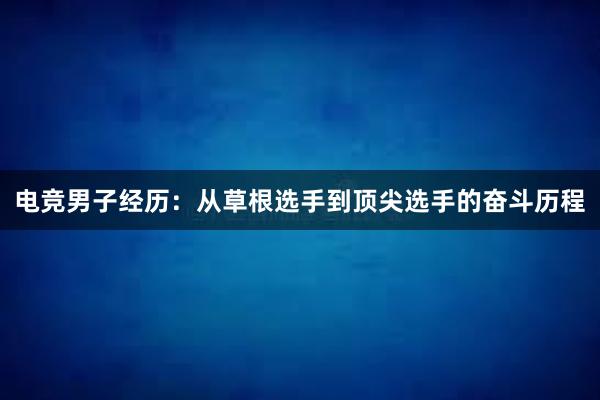 电竞男子经历：从草根选手到顶尖选手的奋斗历程